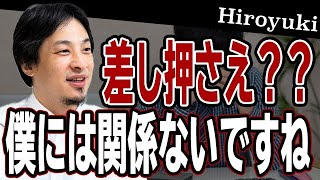 Hiroyuki

差し押さえ？？

僕には関係ないですね